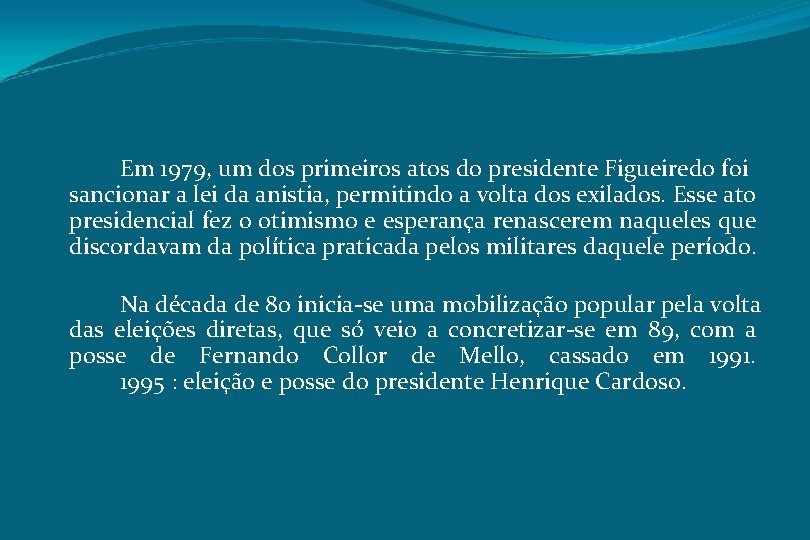 Em 1979, um dos primeiros atos do presidente Figueiredo foi sancionar a lei da anistia, permitindo a volta dos exilados. Esse ato presidencial fez o otimismo e esperança renascerem naqueles que discordavam da política praticada pelos militares daquele período.

Na década de 80 inicia-se uma mobilização popular pela volta das eleições diretas, que só veio a concretizar-se em 89, com a posse de Fernando Collor de Mello, cassado em 1991.

1995 : eleição e posse do presidente Henrique Cardoso.